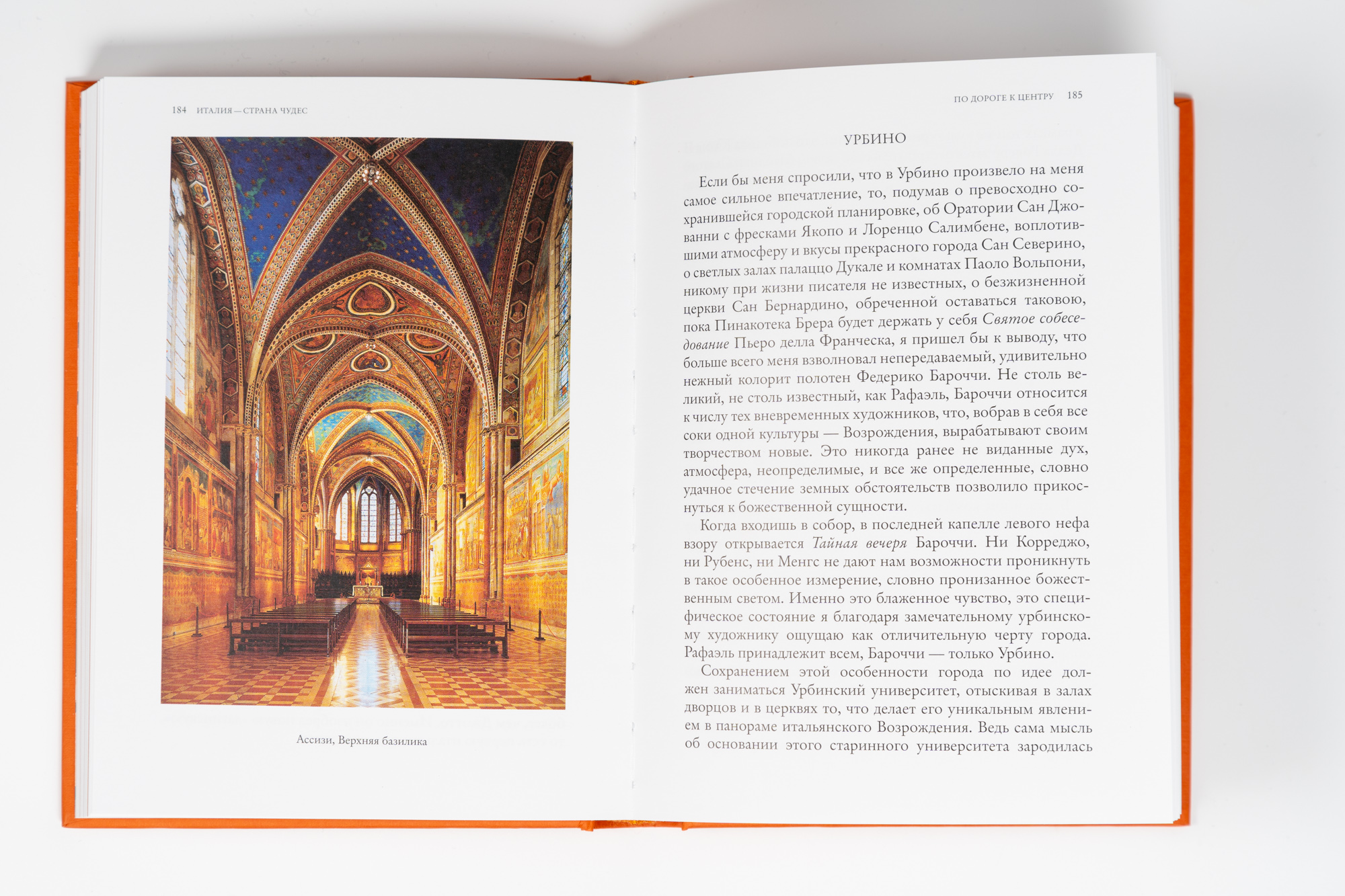 184 ИТАЛИЯ — СТРАНА ЧУДЕС

Ассизи, Верхняя базилика

ПО ДОРОГЕ К ЦЕНТРУ 185

УРБИНО

Если бы меня спросили, что в Урбино произвело на меня самое сильное впечатление, то, подумав о превосходно сохранившейся городской планировке, об Оратории Сан Джованни с фресками Якопо и Лоренцо Салимбене, воплотившими атмосферу и вкусы прекрасного города Сан Северино, о светлых залах палаццо Дукале и комнатах Паоло Вольпони, никому при жизни писателя не известных, о безжизненной церкви Сан Бернардино, обреченной оставаться таковою, пока Пинакотека Брера будет держать у себя Святое собеседование Пьеро делла Франческа, я пришел бы к выводу, что больше всего меня взволновал непередаваемый, удивительно нежный колорит полотен Федерико Бароччи. Не столь великий, не столь известный, как Рафаэль, Бароччи относится к числу тех вневременных художников, что, вобрав в себя все соки одной культуры — Возрождения, вырабатывают своим творчеством новые. Это никогда ранее не виданные дух, атмосфера, неопределимые, и все же определенные, словно удачное стечение земных обстоятельств позволило прикоснуться к божественной сущности.

Когда входишь в собор, в последней капелле левого нефа взору открывается Тайная вечеря Бароччи. Ни Корреджо, ни Рубенс, ни Менгс не дают нам возможности проникнуть в такое особенное измерение, словно пронизанное божественным светом. Именно это блаженное чувство, это специфическое состояние я благодаря замечательному урбинскому художнику ощущаю как отличительную черту города. Рафаэль принадлежит всем, Бароччи — только Урбино.

Сохранением этой особенности города по идее должен заниматься Урбинский университет, отыскивая в залах дворцов и в церквях то, что делает его уникальным явлением в панораме итальянского Возрождения. Ведь сама мысль об основании этого старинного университета зародилась